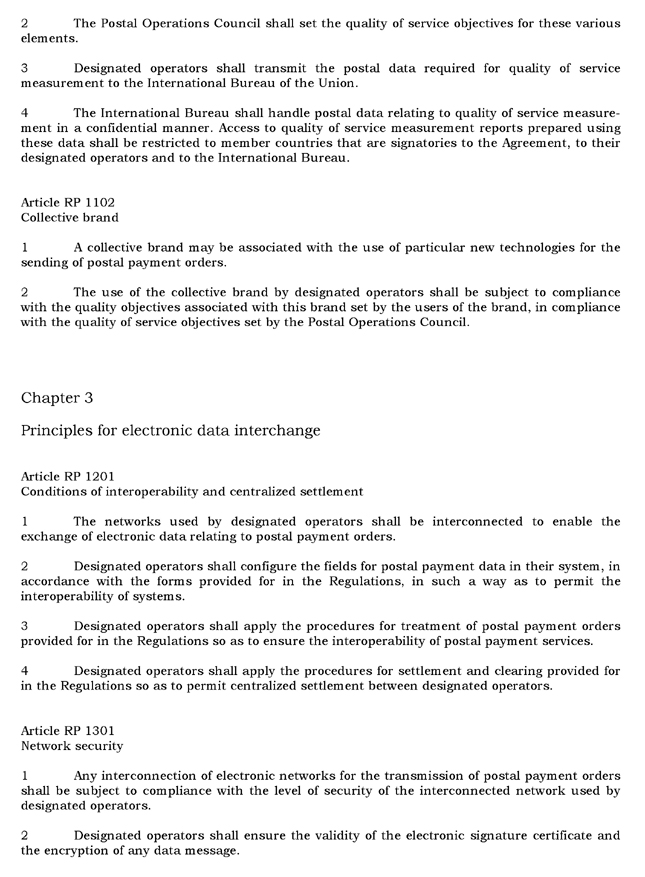 2 The Postal Operations Council shall set the quality of service objectives for these various elements.

3 Designated operators shall transmit the postal data required for quality of service measurement to the International Bureau of the Union.

4 The International Bureau shall handle postal data relating to quality of service measurement in a confidential manner. Access to quality of service measurement reports prepared using these data shall be restricted to member countries that are signatories to the Agreement, to their designated operators and to the International Bureau.

Article RP 1102
Collective brand

1 A collective brand may be associated with the use of particular new technologies for the sending of postal payment orders.

2 The use of the collective brand by designated operators shall be subject to compliance with the quality objectives associated with this brand set by the users of the brand, in compliance with the quality of service objectives set by the Postal Operations Council.

Chapter 3

Principles for electronic data interchange

Article RP 1201
Conditions of interoperability and centralized settlement

1 The networks used by designated operators shall be interconnected to enable the exchange of electronic data relating to postal payment orders.

2 Designated operators shall configure the fields for postal payment data in their system, in accordance with the forms provided for in the Regulations, in such a way as to permit the interoperability of systems.

3 Designated operators shall apply the procedures for treatment of postal payment orders provided for in the Regulations so as to ensure the interoperability of postal payment services.

4 Designated operators shall apply the procedures for settlement and clearing provided for in the Regulations so as to permit centralized settlement between designated operators.

Article RP 1301
Network security

1 Any interconnection of electronic networks for the transmission of postal payment orders shall be subject to compliance with the level of security of the interconnected network used by designated operators.

2 Designated operators shall ensure the validity of the electronic signature certificate and the encryption of any data message.